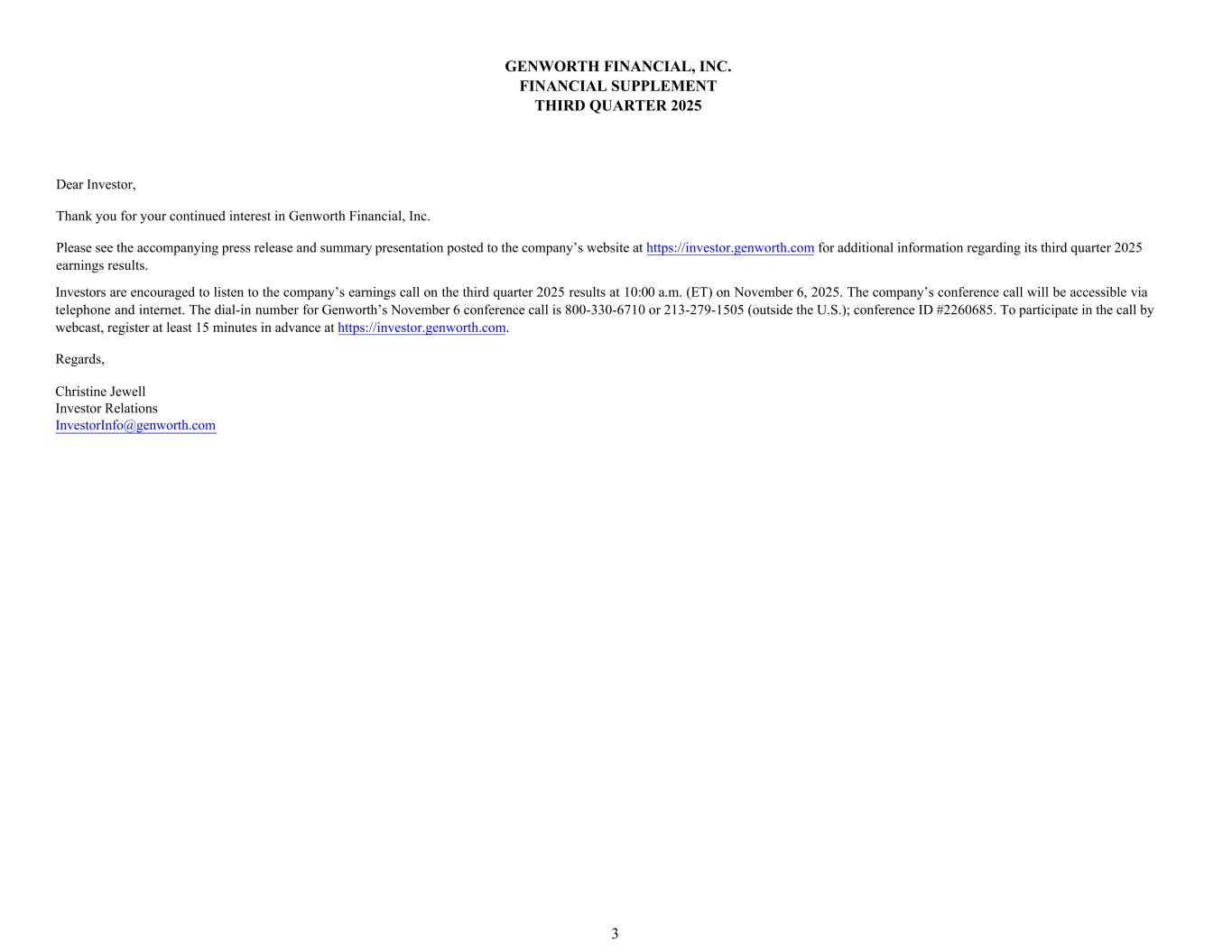 GENWORTH FINANCIAL, INC.
FINANCIAL SUPPLEMENT
THIRD QUARTER 2025

Dear Investor,

Thank you for your continued interest in Genworth Financial, Inc.

Please see the accompanying press release and summary presentation posted to the company’s website at https://investor.genworth.com for additional information regarding its third quarter 2025 earnings results.

Investors are encouraged to listen to the company’s earnings call on the third quarter 2025 results at 10:00 a.m. (ET) on November 6, 2025. The company’s conference call will be accessible via telephone and internet. The dial-in number for Genworth’s November 6 conference call is 800-330-6710 or 213-279-1505 (outside the U.S.); conference ID #2260685. To participate in the call by webcast, register at least 15 minutes in advance at https://investor.genworth.com.

Regards,

Christine Jewell
Investor Relations
InvestorInfo@genworth.com

3